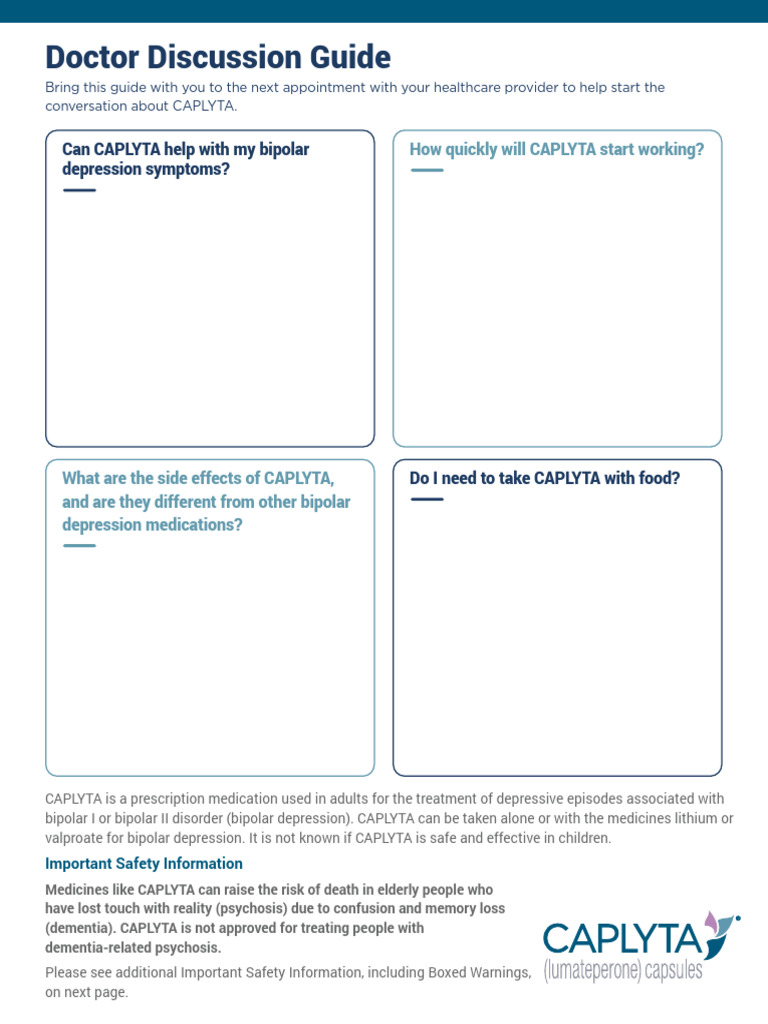 Doctor Discussion Guide

Bring this guide with you to the next appointment with your healthcare provider to help start the conversation about CAPLYTA.

Can CAPLYTA help with my bipolar depression symptoms?

How quickly will CAPLYTA start working?

What are the side effects of CAPLYTA, and are they different from other bipolar depression medications?

Do I need to take CAPLYTA with food?

CAPLYTA is a prescription medication used in adults for the treatment of depressive episodes associated with bipolar I or bipolar II disorder (bipolar depression). CAPLYTA can be taken alone or with the medicines lithium or valproate for bipolar depression. It is not known if CAPLYTA is safe and effective in children.

Important Safety Information

Medicines like CAPLYTA can raise the risk of death in elderly people who have lost touch with reality (psychosis) due to confusion and memory loss (dementia). CAPLYTA is not approved for treating people with dementia-related psychosis.

Please see additional Important Safety Information, including Boxed Warnings, on next page.

CAPLYTA
(lumateperone) capsules